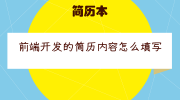 简历本

前端开发的简历内容怎么填写